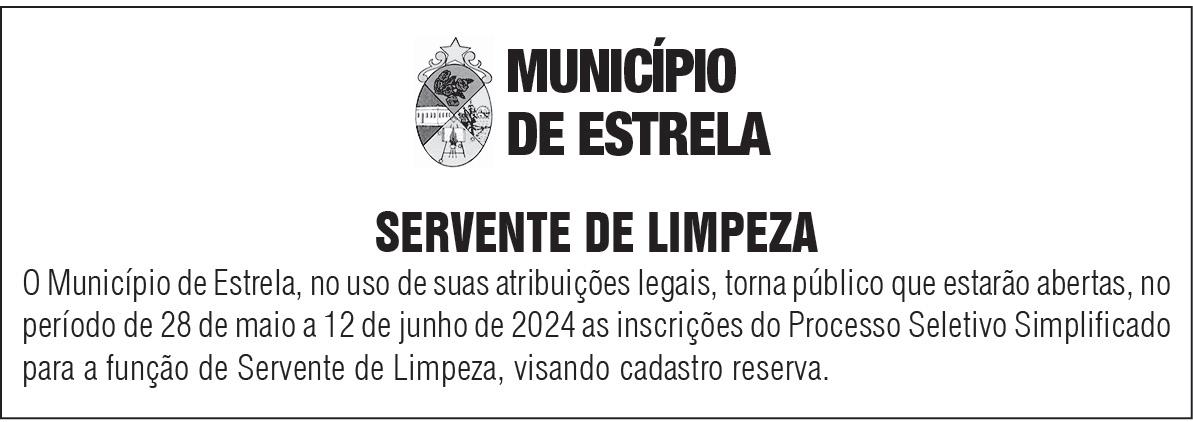 MUNICÍPIO
DE ESTRELA

SERVENTE DE LIMPEZA

O Município de Estrela, no uso de suas atribuições legais, torna público que estarão abertas, no período de 28 de maio a 12 de junho de 2024 as inscrições do Processo Seletivo Simplificado para a função de Servente de Limpeza, visando cadastro reserva.